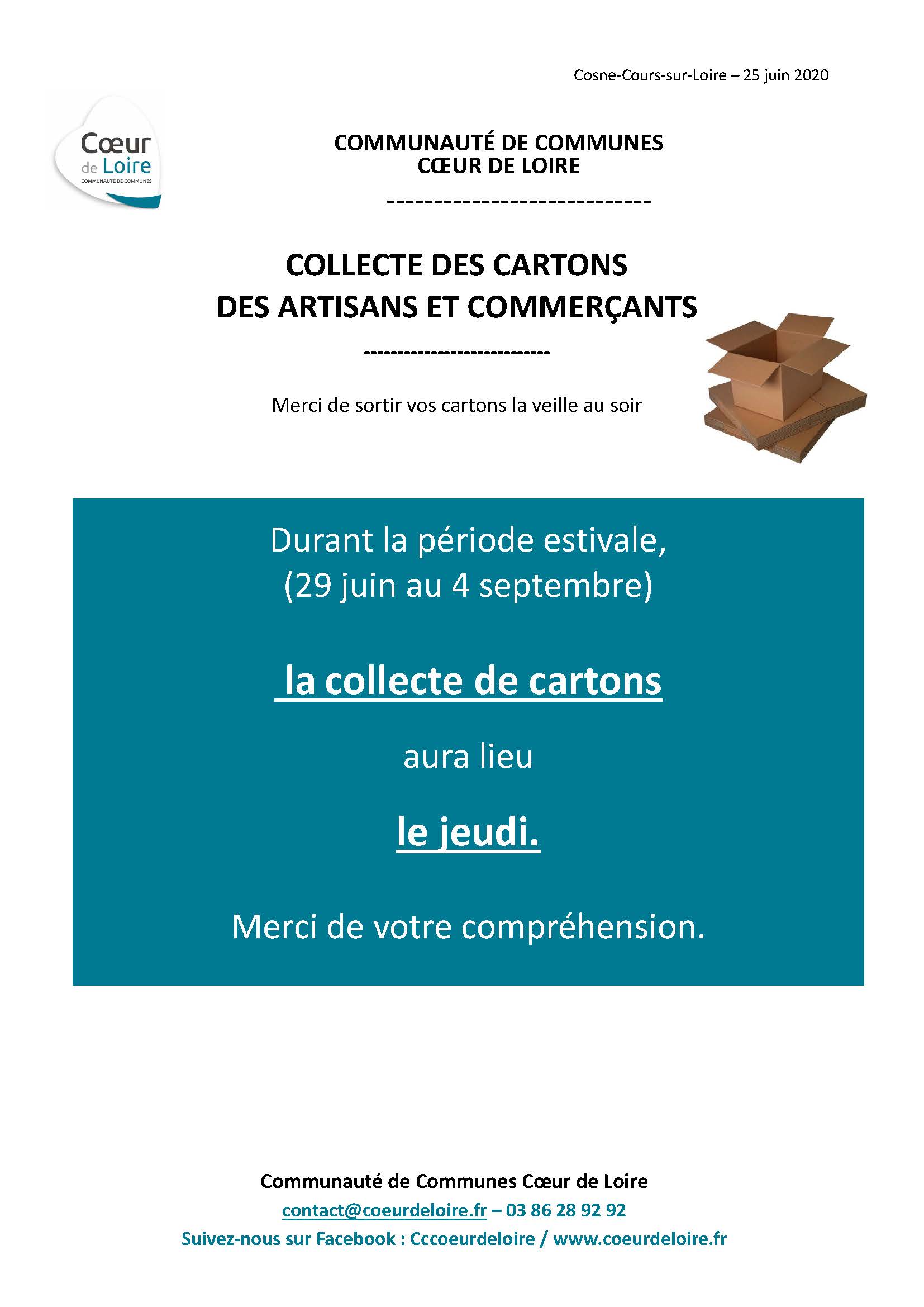 Cosne-Cours-sur-Loire – 25 juin 2020

Cœur de Loire
COMMUNAUTÉ DE COMMUNES

COMMUNAUTÉ DE COMMUNES
CŒUR DE LOIRE

----------------------------

COLLECTE DES CARTONS
DES ARTISANS ET COMMERÇANTS

----------------------------

Merci de sortir vos cartons la veille au soir

Durant la période estivale,
(29 juin au 4 septembre)

la collecte de cartons

aura lieu

le jeudi.

Merci de votre compréhension.

Communauté de Communes Cœur de Loire
contact@coeurdeloire.fr – 03 86 28 92 92
Suivez-nous sur Facebook : Cccoeurdeloire / www.coeurdeloire.fr